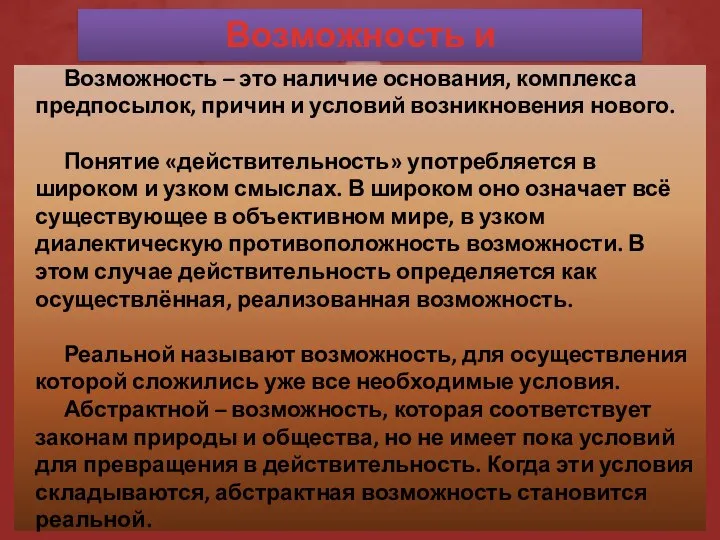 Возможность и

Возможность – это наличие основания, комплекса предпосылок, причин и условий возникновения нового.

Понятие «действительность» употребляется в широком и узком смыслах. В широком оно означает всё существующее в объективном мире, в узком диалектическую противоположность возможности. В этом случае действительность определяется как осуществлённая, реализованная возможность.

Реальной называют возможность, для осуществления которой сложились уже все необходимые условия.
Абстрактной – возможность, которая соответствует законам природы и общества, но не имеет пока условий для превращения в действительность. Когда эти условия складываются, абстрактная возможность становится реальной.